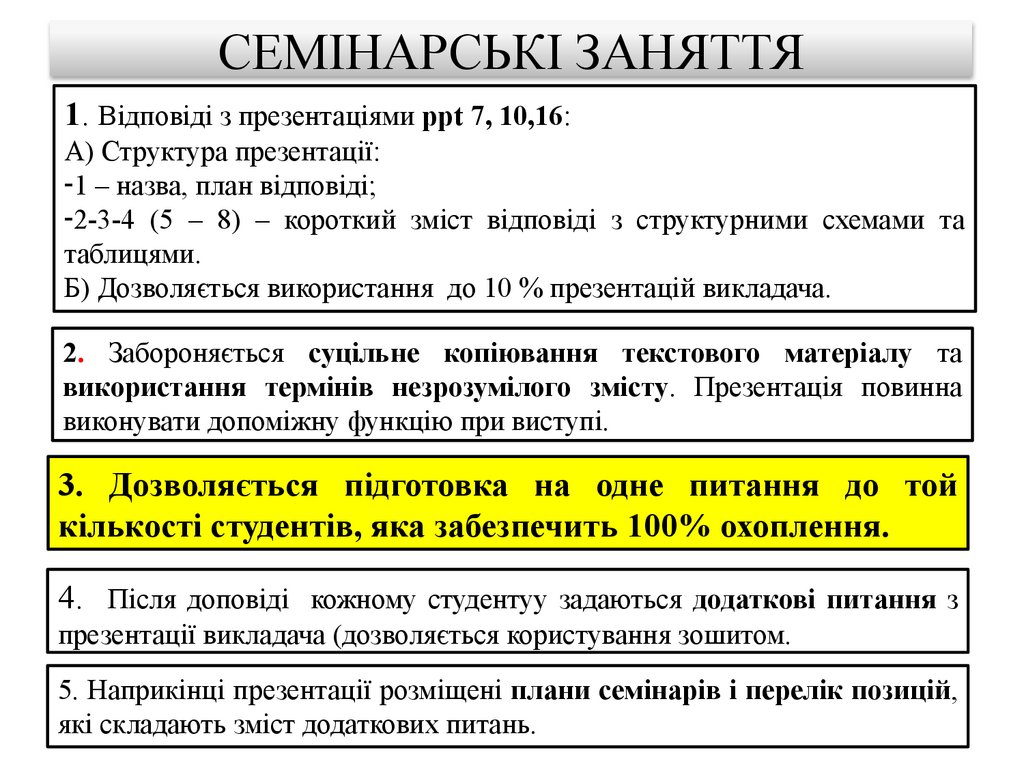 СЕМІНАРСЬКІ ЗАНЯТТЯ

1. Відповіді з презентаціями ppt 7, 10,16:
А) Структура презентації:
-1 – назва, план відповіді;
-2-3-4 (5 – 8) – короткий зміст відповіді з структурними схемами та таблицями.
Б) Дозволяється використання до 10 % презентацій викладача.

2. Забороняється суцільне копіювання текстового матеріалу та використання термінів незрозумілого змісту. Презентація повинна виконувати допоміжну функцію при виступі.

3. Дозволяється підготовка на одне питання до той кількості студентів, яка забезпечить 100% охоплення.

4. Після доповіді кожному студентуу задаються додаткові питання з презентації викладача (дозволяється користування зошитом.

5. Наприкінці презентації розміщені плани семінарів і перелік позицій, які складають зміст додаткових питань.